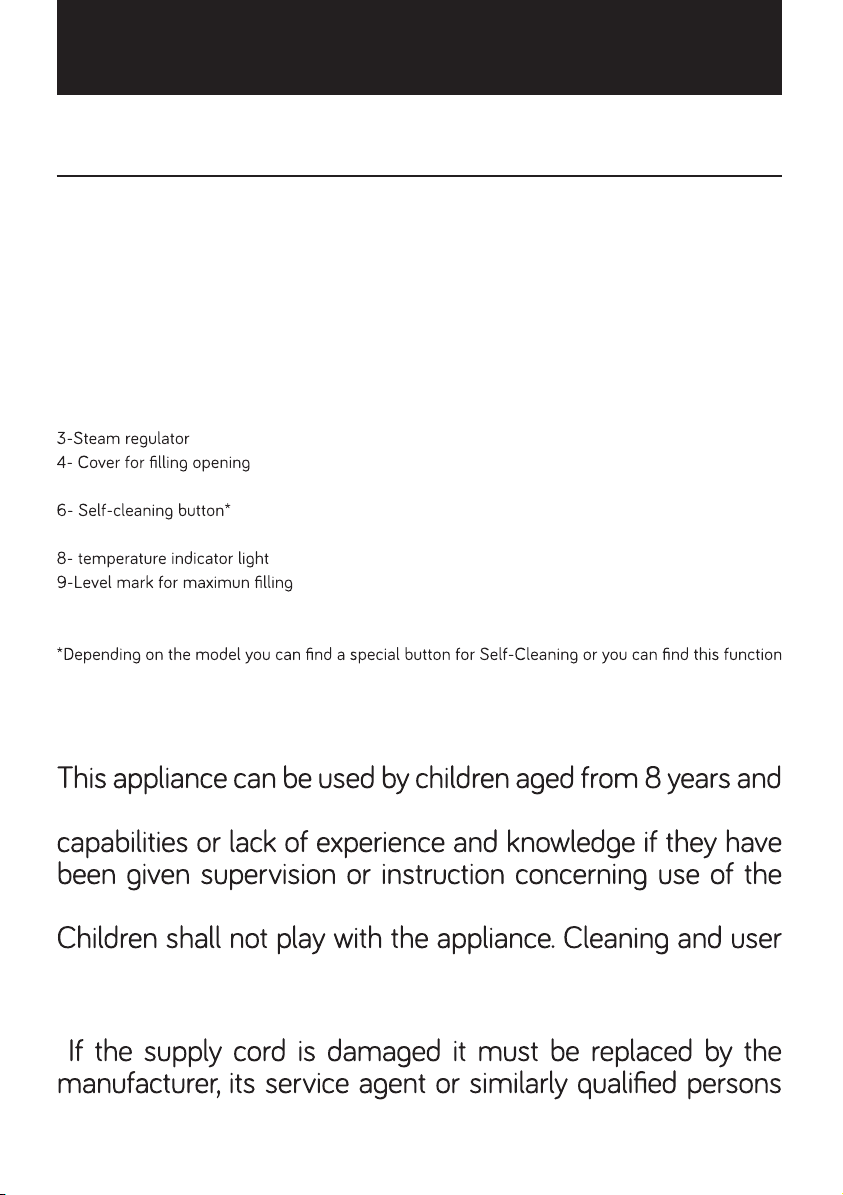 3-Steam regulator
4- Cover for filling opening

6- Self-cleaning button*

8- temperature indicator light
9-Level mark for maximun filling

*Depending on the model you can find a special button for Self-Cleaning or you can find this function

This appliance can be used by children aged from 8 years and

capabilities or lack of experience and knowledge if they have been given supervision or instruction concerning use of the

Children shall not play with the appliance. Cleaning and user

If the supply cord is damaged it must be replaced by the manufacturer, its service agent or similarly qualified persons